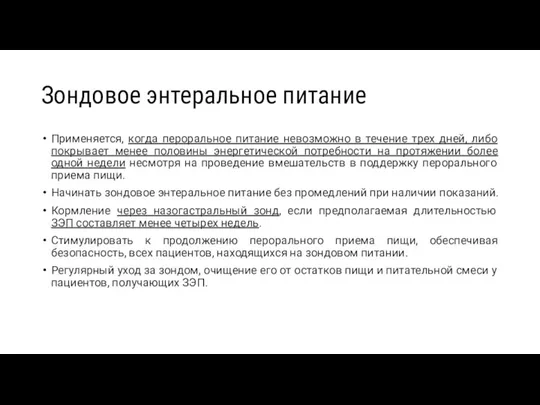 Зондовое энтеральное питание

• Применяется, когда пероральное питание невозможно в течение трех дней, либо покрывает менее половины энергетической потребности на протяжении более одной недели несмотря на проведение вмешательств в поддержку перорального приема пищи.

• Начинать зондовое энтеральное питание без промедлений при наличии показаний.

• Кормление через назогастральный зонд, если предполагаемая длительностью ЗЭП составляет менее четырех недель.

• Стимулировать к продолжению перорального приема пищи, обеспечивая безопасность, всех пациентов, находящихся на зондовом питании.

• Регулярный уход за зондом, очищение его от остатков пищи и питательной смеси у пациентов, получающих ЗЭП.